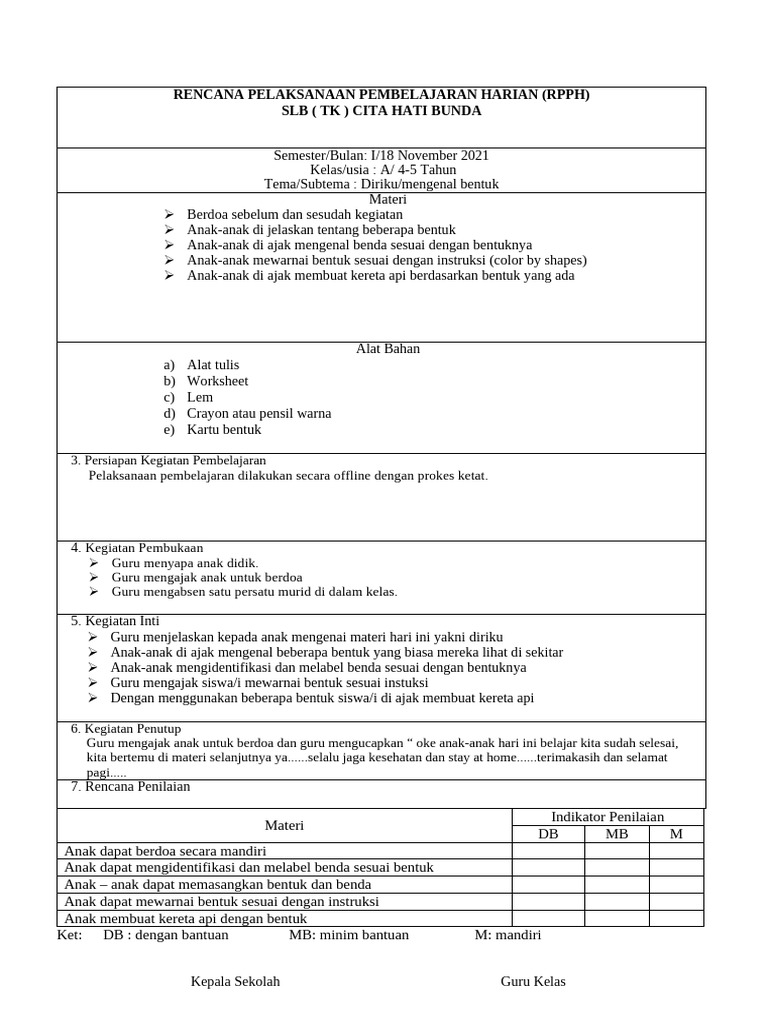 RENCANA PELAKSANAAN PEMBELAJARAN HARIAN (RPPH)
SLB ( TK ) CITA HATI BUNDA

Semester/Bulan: I/18 November 2021
Kelas/usia : A/ 4-5 Tahun
Tema/Subtema : Diriku/mengenal bentuk

Materi
➢ Berdoa sebelum dan sesudah kegiatan
➢ Anak-anak di jelaskan tentang beberapa bentuk
➢ Anak-anak di ajak mengenal benda sesuai dengan bentuknya
➢ Anak-anak mewarnai bentuk sesuai dengan instruksi (color by shapes)
➢ Anak-anak di ajak membuat kereta api berdasarkan bentuk yang ada

Alat Bahan
a) Alat tulis
b) Worksheet
c) Lem
d) Crayon atau pensil warna
e) Kartu bentuk

3. Persiapan Kegiatan Pembelajaran
Pelaksanaan pembelajaran dilakukan secara offline dengan prokes ketat.

4. Kegiatan Pembukaan
➢ Guru menyapa anak didik.
➢ Guru mengajak anak untuk berdoa
➢ Guru mengabsen satu persatu murid di dalam kelas.

5. Kegiatan Inti
➢ Guru menjelaskan kepada anak mengenai materi hari ini yakni diriku
➢ Anak-anak di ajak mengenal beberapa bentuk yang biasa mereka lihat di sekitar
➢ Anak-anak mengidentifikasi dan melabel benda sesuai dengan bentuknya
➢ Guru mengajak siswa/i mewarnai bentuk sesuai instuksi
➢ Dengan menggunakan beberapa bentuk siswa/i di ajak membuat kereta api

6. Kegiatan Penutup
Guru mengajak anak untuk berdoa dan guru mengucapkan " oke anak-anak hari ini belajar kita sudah selesai, kita bertemu di materi selanjutnya ya......selalu jaga kesehatan dan stay at home......terimakasih dan selamat pagi.....

7. Rencana Penilaian

| Materi | Indikator Penilaian | | |
|---|---|---|---|
| | DB | MB | M |
| Anak dapat berdoa secara mandiri | | | |
| Anak dapat mengidentifikasi dan melabel benda sesuai bentuk | | | |
| Anak – anak dapat memasangkan bentuk dan benda | | | |
| Anak dapat mewarnai bentuk sesuai dengan instruksi | | | |
| Anak membuat kereta api dengan bentuk | | | |

Ket: DB : dengan bantuan MB: minim bantuan M: mandiri

Kepala Sekolah Guru Kelas